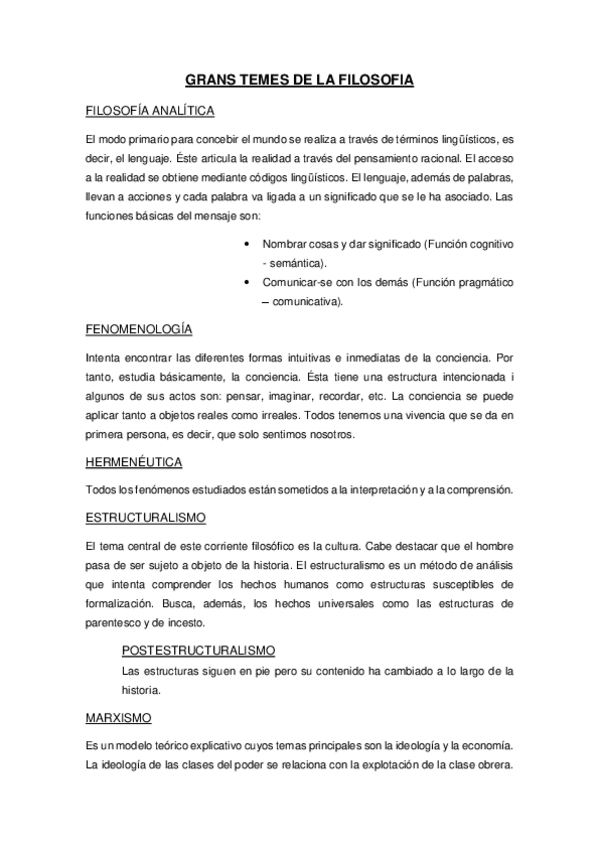 GRANS TEMES DE LA FILOSOFIA

FILOSOFÍA ANALÍTICA

El modo primario para concebir el mundo se realiza a través de términos lingüísticos, es decir, el lenguaje. Éste articula la realidad a través del pensamiento racional. El acceso a la realidad se obtiene mediante códigos lingüísticos. El lenguaje, además de palabras, llevan a acciones y cada palabra va ligada a un significado que se le ha asociado. Las funciones básicas del mensaje son:

• Nombrar cosas y dar significado (Función cognitivo - semántica).
• Comunicar-se con los demás (Función pragmático – comunicativa).

FENOMENOLOGÍA

Intenta encontrar las diferentes formas intuitivas e inmediatas de la conciencia. Por tanto, estudia básicamente, la conciencia. Ésta tiene una estructura intencionada i algunos de sus actos son: pensar, imaginar, recordar, etc. La conciencia se puede aplicar tanto a objetos reales como irreales. Todos tenemos una vivencia que se da en primera persona, es decir, que solo sentimos nosotros.

HERMENÉUTICA

Todos los fenómenos estudiados están sometidos a la interpretación y a la comprensión.

ESTRUCTURALISMO

El tema central de este corriente filosófico es la cultura. Cabe destacar que el hombre pasa de ser sujeto a objeto de la historia. El estructuralismo es un método de análisis que intenta comprender los hechos humanos como estructuras susceptibles de formalización. Busca, además, los hechos universales como las estructuras de parentesco y de incesto.

POSTESTRUCTURALISMO

Las estructuras siguen en pie pero su contenido ha cambiado a lo largo de la historia.

MARXISMO

Es un modelo teórico explicativo cuyos temas principales son la ideología y la economía. La ideología de las clases del poder se relaciona con la explotación de la clase obrera.